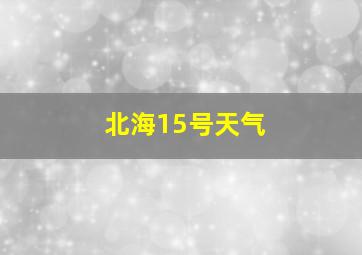 北海15号天气